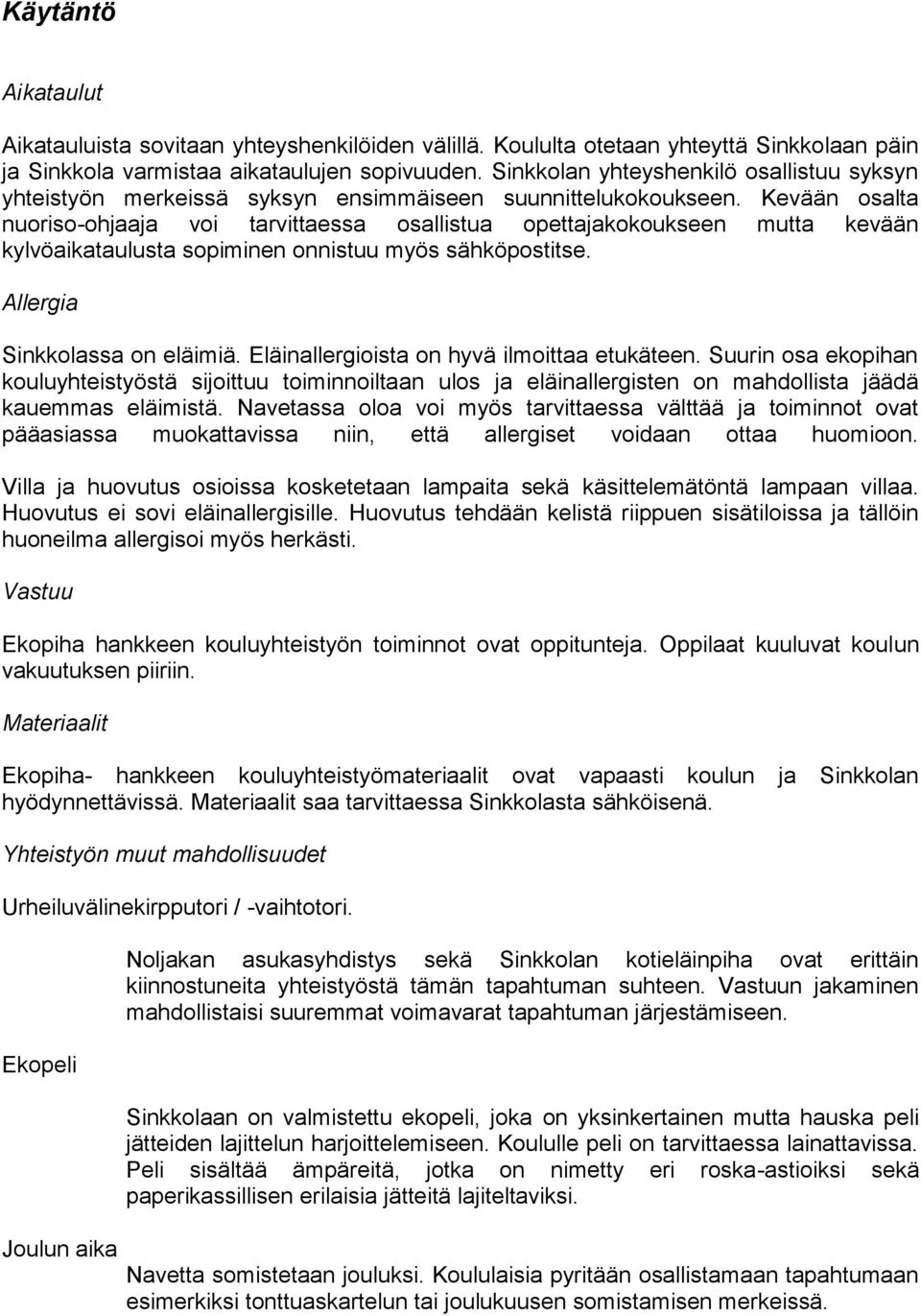 Käytäntö

Aikataulut

Aikatauluista sovitaan yhteyshenkilöiden välillä. Koululta otetaan yhteyttä Sinkkolaan päin ja Sinkkola varmistaa aikataulujen sopivuuden. Sinkkolan yhteyshenkilö osallistuu syksyn yhteistyön merkeissä syksyn ensimmäiseen suunnittelukokoukseen. Kevään osalta nuoriso-ohjaaja voi tarvittaessa osallistua opettajakokoukseen mutta kevään kylvöaikataulusta sopiminen onnistuu myös sähköpostitse.

Allergia

Sinkkolassa on eläimiä. Eläinallergioista on hyvä ilmoittaa etukäteen. Suurin osa ekopihan kouluyhteistyöstä sijoittuu toiminnoiltaan ulos ja eläinallergisten on mahdollista jäädä kauemmas eläimistä. Navetassa oloa voi myös tarvittaessa välttää ja toiminnot ovat pääasiassa muokattavissa niin, että allergiset voidaan ottaa huomioon.

Villa ja huovutus osioissa kosketetaan lampaita sekä käsittelemätöntä lampaan villaa. Huovutus ei sovi eläinallergisille. Huovutus tehdään kelistä riippuen sisätiloissa ja tällöin huoneilma allergisoi myös herkästi.

Vastuu

Ekopiha hankkeen kouluyhteistyön toiminnot ovat oppitunteja. Oppilaat kuuluvat koulun vakuutuksen piiriin.

Materiaalit

Ekopiha- hankkeen kouluyhteistyömateriaalit ovat vapaasti koulun ja Sinkkolan hyödynnettävissä. Materiaalit saa tarvittaessa Sinkkolasta sähköisenä.

Yhteistyön muut mahdollisuudet

Urheiluvälinekirpputori / -vaihtotori.

Noljakan asukasyhdistys sekä Sinkkolan kotieläinpiha ovat erittäin kiinnostuneita yhteistyöstä tämän tapahtuman suhteen. Vastuun jakaminen mahdollistaisi suuremmat voimavarat tapahtuman järjestämiseen.

Ekopeli

Sinkkolaan on valmistettu ekopeli, joka on yksinkertainen mutta hauska peli jätteiden lajittelun harjoittelemiseen. Koululle peli on tarvittaessa lainattavissa. Peli sisältää ämpäreitä, jotka on nimetty eri roska-astioiksi sekä paperikassillisen erilaisia jätteitä lajiteltaviksi.

Joulun aika

Navetta somistetaan jouluksi. Koululaisia pyritään osallistamaan tapahtumaan esimerkiksi tonttuaskartelun tai joulukuusen somistamisen merkeissä.